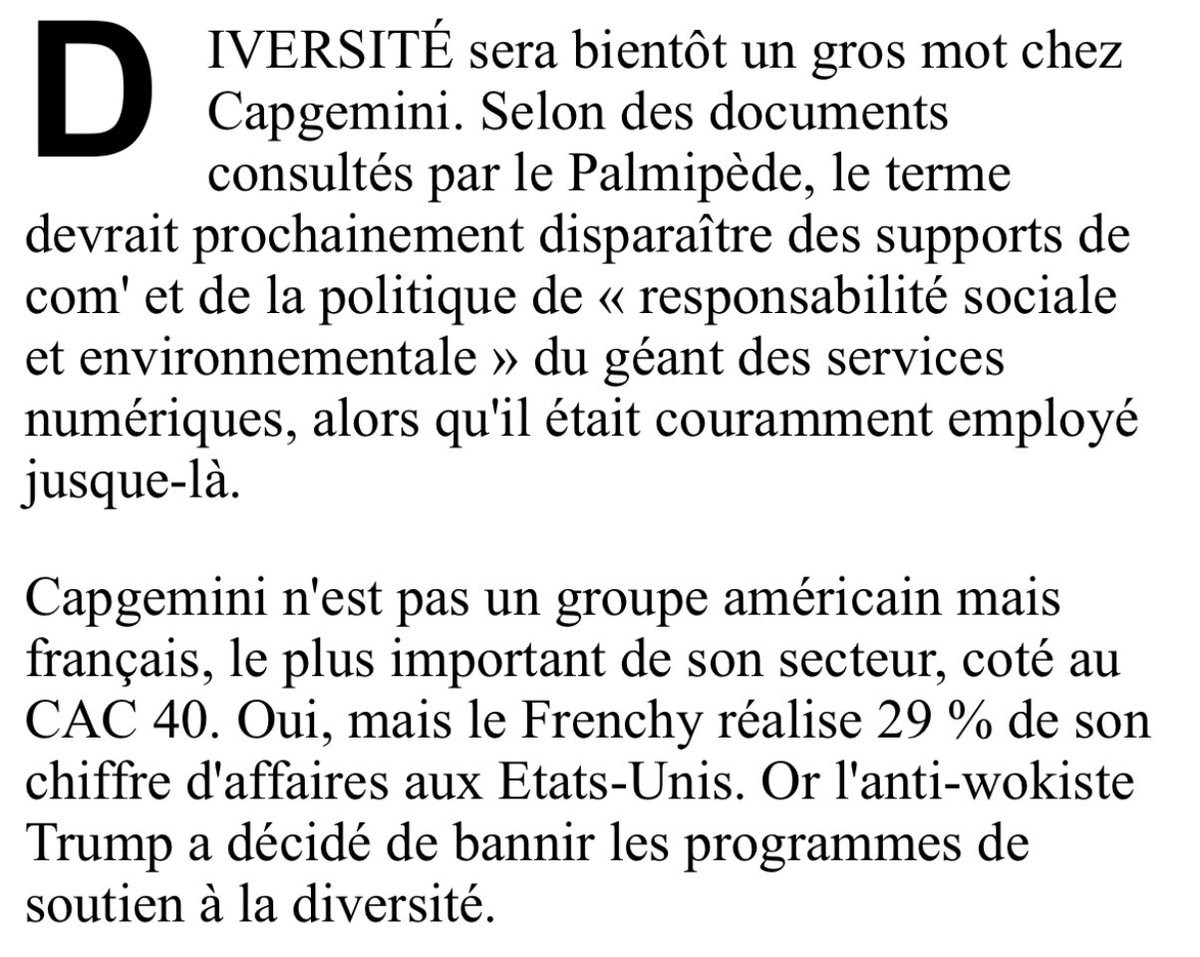 DIVERSITÉ sera bientôt un gros mot chez Capgemini. Selon des documents consultés par le Palmipède, le terme devrait prochainement disparaître des supports de com' et de la politique de « responsabilité sociale et environnementale » du géant des services numériques, alors qu'il était couramment employé jusque-là.

Capgemini n'est pas un groupe américain mais français, le plus important de son secteur, coté au CAC 40. Oui, mais le Frenchy réalise 29 % de son chiffre d'affaires aux Etats-Unis. Or l'anti-wokiste Trump a décidé de bannir les programmes de soutien à la diversité.